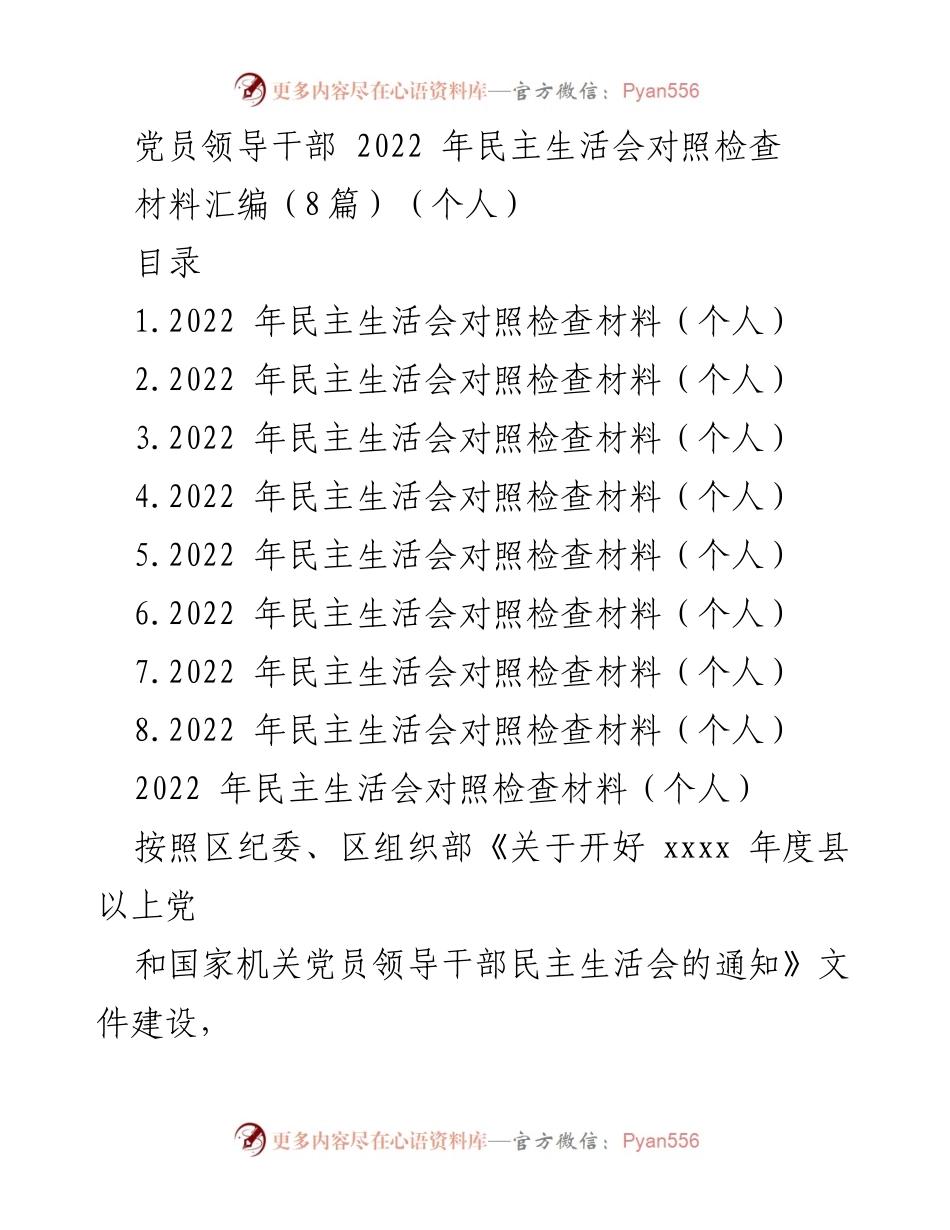 更多内容尽在心语资料库—官方微信：Pyan556

党员领导干部 2022 年民主生活会对照检查材料汇编（8篇）（个人）

目录

1.2022 年民主生活会对照检查材料（个人）

2.2022 年民主生活会对照检查材料（个人）

3.2022 年民主生活会对照检查材料（个人）

4.2022 年民主生活会对照检查材料（个人）

5.2022 年民主生活会对照检查材料（个人）

6.2022 年民主生活会对照检查材料（个人）

7.2022 年民主生活会对照检查材料（个人）

8.2022 年民主生活会对照检查材料（个人）

2022 年民主生活会对照检查材料（个人）

按照区纪委、区组织部《关于开好 xxxx 年度县以上党

和国家机关党员领导干部民主生活会的通知》文件建设，

更多内容尽在心语资料库—官方微信：Pyan556